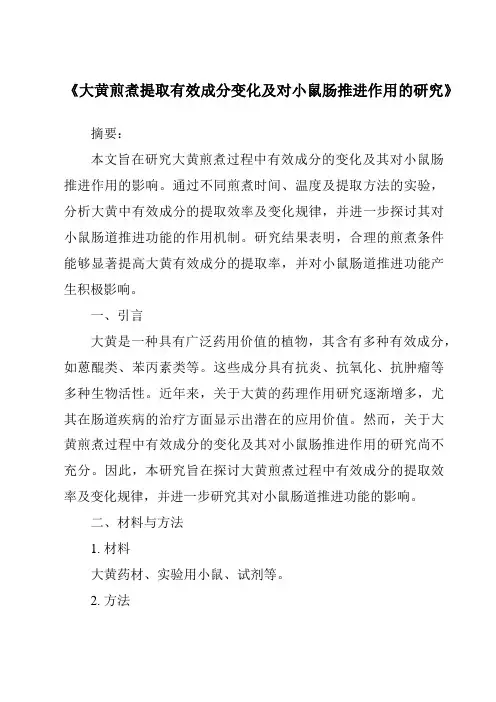 《大黄煎煮提取有效成分变化及对小鼠肠推进作用的研究》

摘要：

本文旨在研究大黄煎煮过程中有效成分的变化及其对小鼠肠推进作用的影响。通过不同煎煮时间、温度及提取方法的实验，分析大黄中有效成分的提取效率及变化规律，并进一步探讨其对小鼠肠道推进功能的作用机制。研究结果表明，合理的煎煮条件能够显著提高大黄有效成分的提取率，并对小鼠肠道推进功能产生积极影响。

一、引言

大黄是一种具有广泛药用价值的植物，其含有多种有效成分，如蒽醌类、苯丙素类等。这些成分具有抗炎、抗氧化、抗肿瘤等多种生物活性。近年来，关于大黄的药理作用研究逐渐增多，尤其在肠道疾病的治疗方面显示出潜在的应用价值。然而，关于大黄煎煮过程中有效成分的变化及其对小鼠肠推进作用的研究尚不充分。因此，本研究旨在探讨大黄煎煮过程中有效成分的提取效率及变化规律，并进一步研究其对小鼠肠道推进功能的影响。

二、材料与方法

1. 材料

大黄药材、实验用小鼠、试剂等。

2. 方法